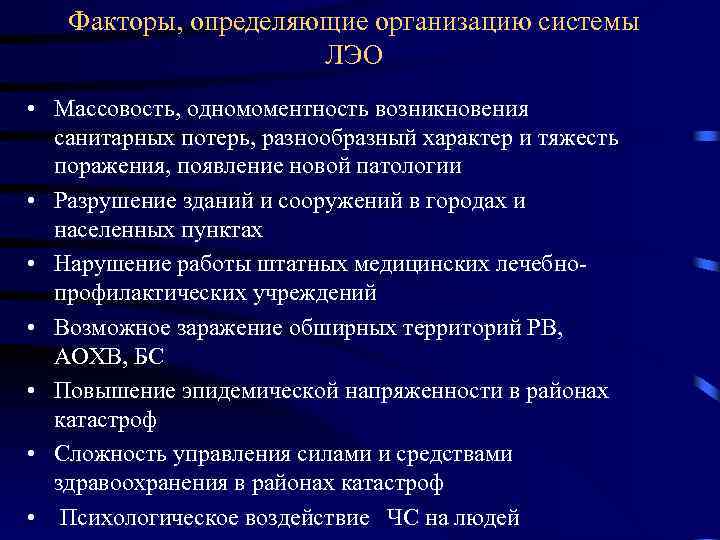 Факторы, определяющие организацию системы ЛЭО

• Массовость, одномоментность возникновения санитарных потерь, разнообразный характер и тяжесть поражения, появление новой патологии
• Разрушение зданий и сооружений в городах и населенных пунктах
• Нарушение работы штатных медицинских лечебно-профилактических учреждений
• Возможное заражение обширных территорий РВ, АОХВ, БС
• Повышение эпидемической напряженности в районах катастроф
• Сложность управления силами и средствами здравоохранения в районах катастроф
• Психологическое воздействие ЧС на людей